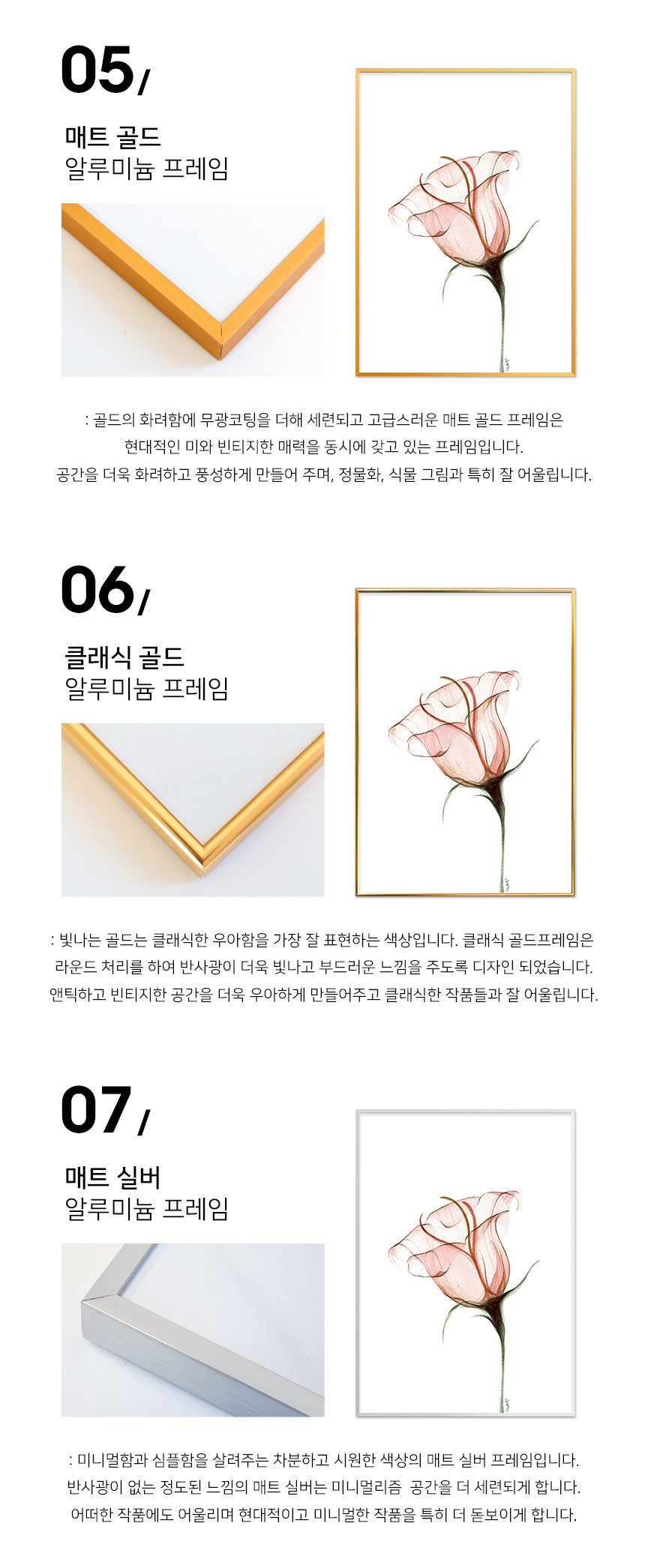 05/

매트 골드
알루미늄 프레임

: 골드의 화려함에 무광코팅을 더해 세련되고 고급스러운 매트 골드 프레임은
현대적인 미와 빈티지한 매력을 동시에 갖고 있는 프레임입니다.
공간을 더욱 화려하고 풍성하게 만들어 주며, 정물화, 식물 그림과 특히 잘 어울립니다.

06/

클래식 골드
알루미늄 프레임

: 빛나는 골드는 클래식한 우아함을 가장 잘 표현하는 색상입니다. 클래식 골드프레임은
라운드 처리를 하여 반사광이 더욱 빛나고 부드러운 느낌을 주도록 디자인 되었습니다.
앤틱하고 빈티지한 공간을 더욱 우아하게 만들어주고 클래식한 작품들과 잘 어울립니다.

07/

매트 실버
알루미늄 프레임

: 미니멀함과 심플함을 살려주는 차분하고 시원한 색상의 매트 실버 프레임입니다.
반사광이 없는 정도된 느낌의 매트 실버는 미니멀리즘 공간을 더 세련되게 합니다.
어떠한 작품에도 어울리며 현대적이고 미니멀한 작품을 특히 더 돋보이게 합니다.